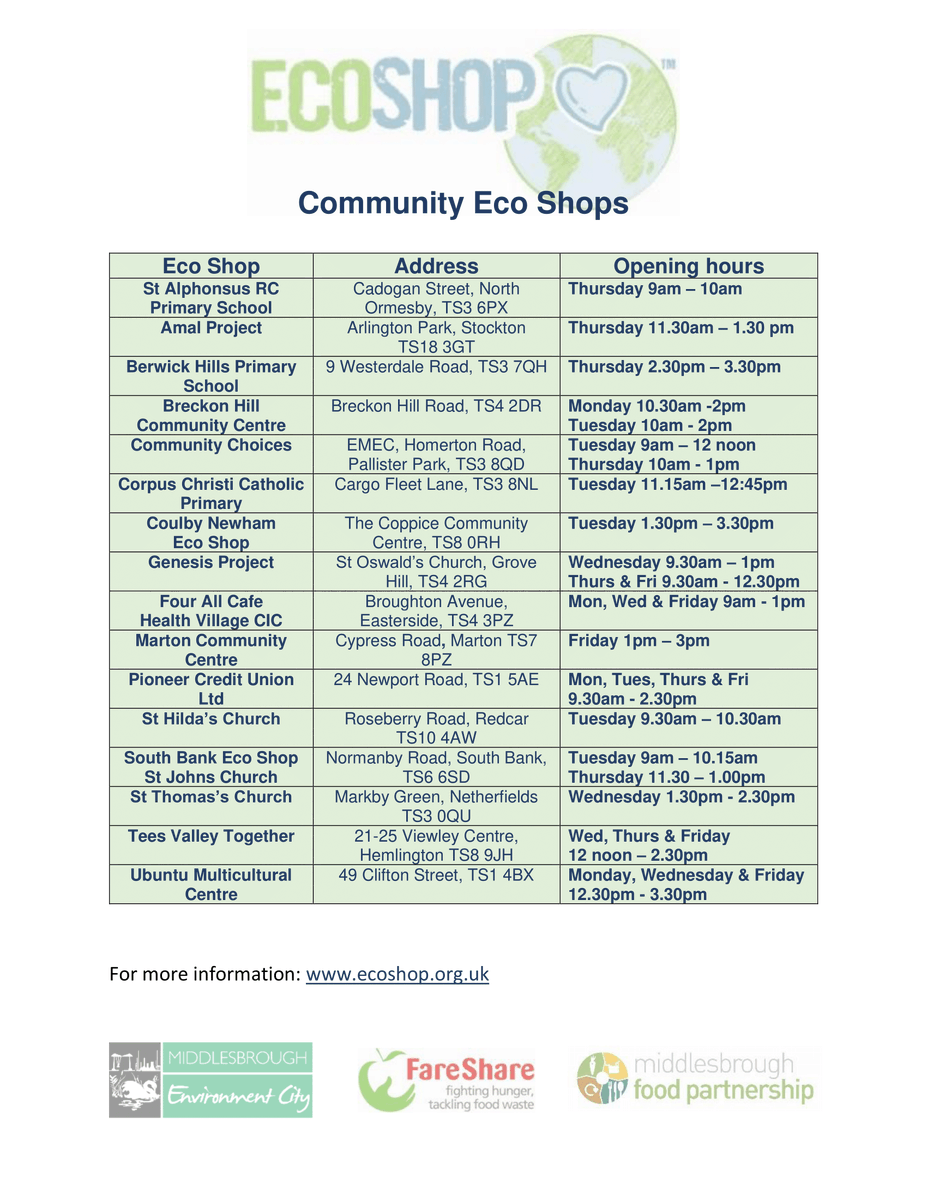 ECOSHOP™

Community Eco Shops

| Eco Shop | Address | Opening hours |
|---|---|---|
| St Alphonsus RC Primary School | Cadogan Street, North Ormesby, TS3 6PX | Thursday 9am – 10am |
| Amal Project | Arlington Park, Stockton TS18 3GT | Thursday 11.30am – 1.30 pm |
| Berwick Hills Primary School | 9 Westerdale Road, TS3 7QH | Thursday 2.30pm – 3.30pm |
| Breckon Hill Community Centre | Breckon Hill Road, TS4 2DR | Monday 10.30am -2pm Tuesday 10am - 2pm |
| Community Choices | EMEC, Homerton Road, Pallister Park, TS3 8QD | Tuesday 9am – 12 noon Thursday 10am - 1pm |
| Corpus Christi Catholic Primary | Cargo Fleet Lane, TS3 8NL | Tuesday 11.15am –12:45pm |
| Coulby Newham Eco Shop | The Coppice Community Centre, TS8 0RH | Tuesday 1.30pm – 3.30pm |
| Genesis Project | St Oswald's Church, Grove Hill, TS4 2RG | Wednesday 9.30am – 1pm Thurs & Fri 9.30am - 12.30pm |
| Four All Cafe Health Village CIC | Broughton Avenue, Easterside, TS4 3PZ | Mon, Wed & Friday 9am - 1pm |
| Marton Community Centre | Cypress Road, Marton TS7 8PZ | Friday 1pm – 3pm |
| Pioneer Credit Union Ltd | 24 Newport Road, TS1 5AE | Mon, Tues, Thurs & Fri 9.30am - 2.30pm |
| St Hilda's Church | Roseberry Road, Redcar TS10 4AW | Tuesday 9.30am – 10.30am |
| South Bank Eco Shop St Johns Church | Normanby Road, South Bank, TS6 6SD | Tuesday 9am – 10.15am Thursday 11.30 – 1.00pm |
| St Thomas's Church | Markby Green, Netherfields TS3 0QU | Wednesday 1.30pm - 2.30pm |
| Tees Valley Together | 21-25 Viewley Centre, Hemlington TS8 9JH | Wed, Thurs & Friday 12 noon – 2.30pm |
| Ubuntu Multicultural Centre | 49 Clifton Street, TS1 4BX | Monday, Wednesday & Friday 12.30pm - 3.30pm |

For more information: www.ecoshop.org.uk

MIDDLESBROUGH Environment City

FareShare fighting hunger, tackling food waste

middlesbrough food partnership